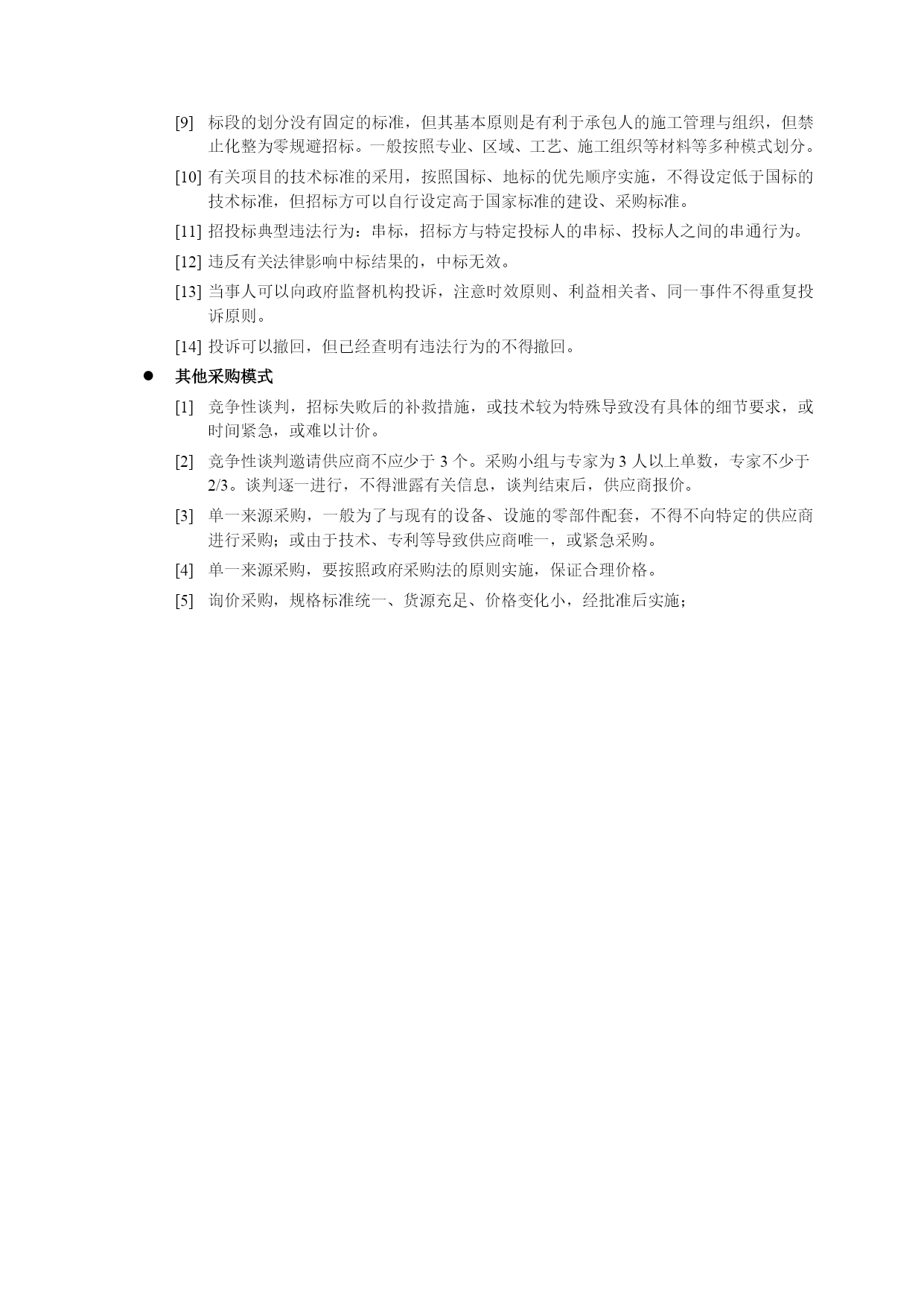 [9] 标段的划分没有固定的标准，但其基本原则是有利于承包人的施工管理与组织，但禁止化整为零规避招标。一般按照专业、区域、工艺、施工组织等材料等多种模式划分。

[10] 有关项目的技术标准的采用，按照国标、地标的优先顺序实施，不得设定低于国标的技术标准，但招标方可以自行设定高于国家标准的建设、采购标准。

[11] 招投标典型违法行为：串标，招标方与特定投标人的串标、投标人之间的串通行为。

[12] 违反有关法律影响中标结果的，中标无效。

[13] 当事人可以向政府监督机构投诉，注意时效原则、利益相关者、同一事件不得重复投诉原则。

[14] 投诉可以撤回，但已经查明有违法行为的不得撤回。

● 其他采购模式

[1] 竞争性谈判，招标失败后的补救措施，或技术较为特殊导致没有具体的细节要求，或时间紧急，或难以计价。

[2] 竞争性谈判邀请供应商不应少于 3 个。采购小组与专家为 3 人以上单数，专家不少于 2/3。谈判逐一进行，不得泄露有关信息，谈判结束后，供应商报价。

[3] 单一来源采购，一般为了与现有的设备、设施的零部件配套，不得不向特定的供应商进行采购；或由于技术、专利等导致供应商唯一，或紧急采购。

[4] 单一来源采购，要按照政府采购法的原则实施，保证合理价格。

[5] 询价采购，规格标准统一、货源充足、价格变化小，经批准后实施；